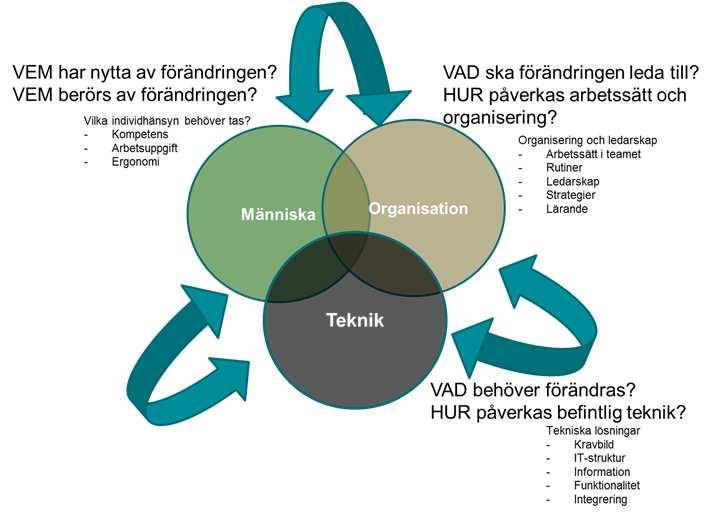 VEM har nytta av förändringen?
VEM berörs av förändringen?

Vilka individhänsyn behöver tas?
- Kompetens
- Arbetsuppgift
- Ergonomi

VAD ska förändringen leda till?
HUR påverkas arbetssätt och organisering?

Organisering och ledarskap
- Arbetssätt i teamet
- Rutiner
- Ledarskap
- Strategier
- Lärande

Människa

Organisation

Teknik

VAD behöver förändras?
HUR påverkas befintlig teknik?

Tekniska lösningar
- Kravbild
- IT-struktur
- Information
- Funktionalitet
- Integrering